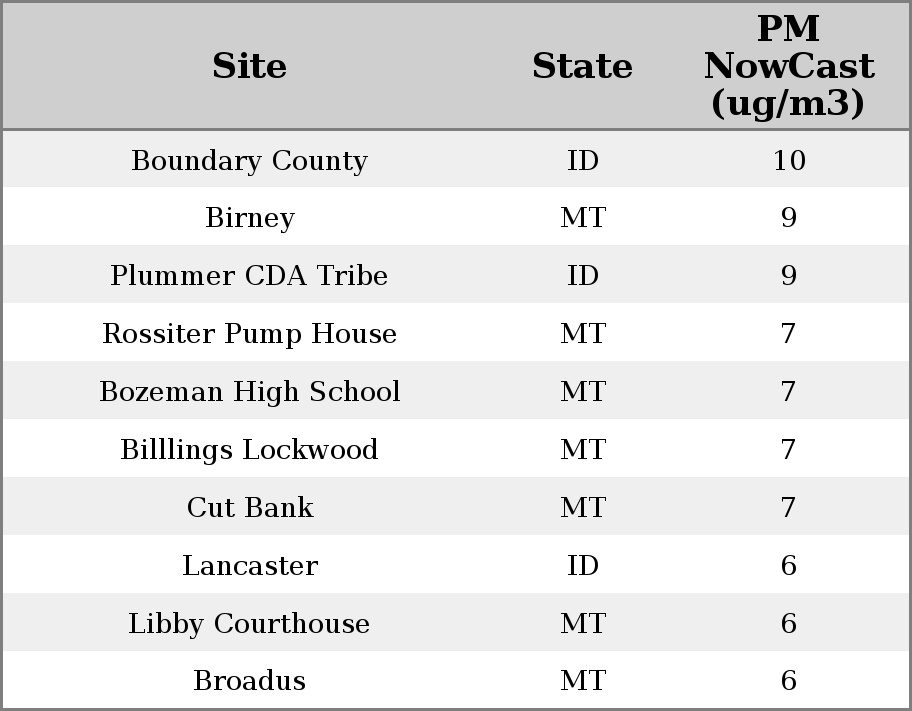 | Site | State | PM NowCast (ug/m3) |
|---|---|---|
| Boundary County | ID | 10 |
| Birney | MT | 9 |
| Plummer CDA Tribe | ID | 9 |
| Rossiter Pump House | MT | 7 |
| Bozeman High School | MT | 7 |
| Billlings Lockwood | MT | 7 |
| Cut Bank | MT | 7 |
| Lancaster | ID | 6 |
| Libby Courthouse | MT | 6 |
| Broadus | MT | 6 |